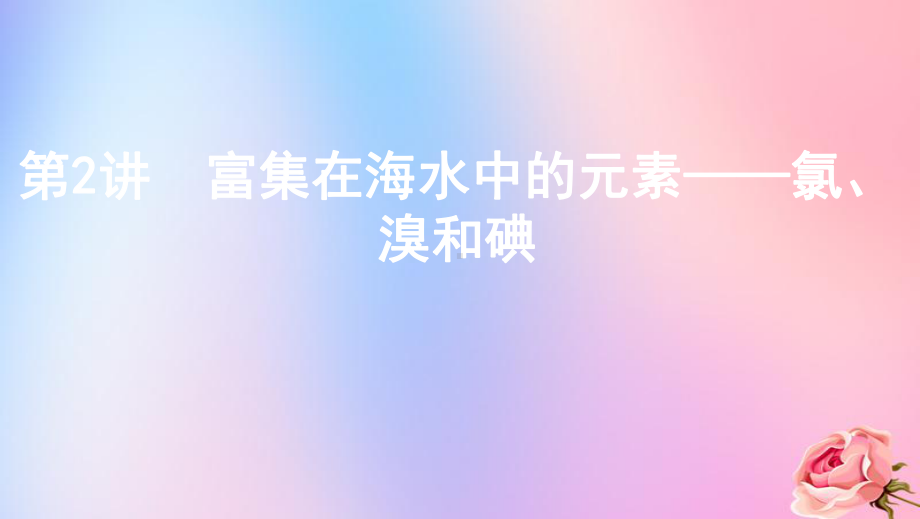 第2讲　富集在海水中的元素——氯、溴和碘